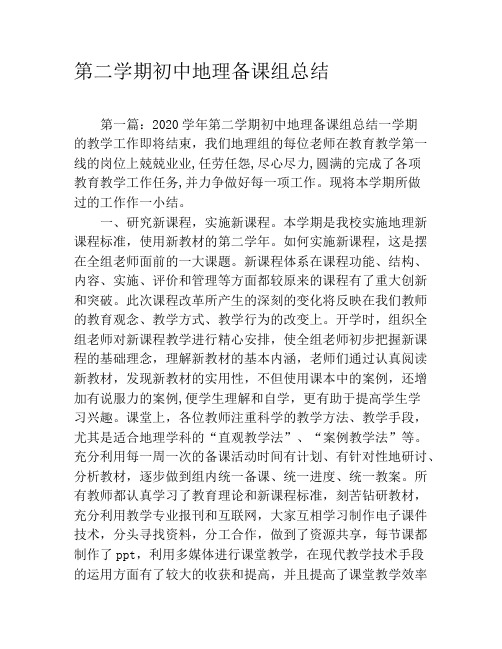 第二学期初中地理备课组总结

第一篇：2020 学年第二学期初中地理备课组总结一学期的教学工作即将结束，我们地理组的每位老师在教育教学第一线的岗位上兢兢业业，任劳任怨，尽心尽力，圆满的完成了各项教育教学工作任务，并力争做好每一项工作。现将本学期所做过的工作作一小结。

一、研究新课程，实施新课程。本学期是我校实施地理新课程标准，使用新教材的第二学年。如何实施新课程，这是摆在全组老师面前的一大课题。新课程体系在课程功能、结构、内容、实施、评价和管理等方面都较原来的课程有了重大创新和突破。此次课程改革所产生的深刻的变化将反映在我们教师的教育观念、教学方式、教学行为的改变上。开学时，组织全组老师对新课程教学进行精心安排，使全组老师初步把握新课程的基础理念，理解新教材的基本内涵，老师们通过认真阅读新教材，发现新教材的实用性，不但使用课本中的案例，还增加有说服力的案例，便学生理解和自学，更有助于提高学生学习兴趣。课堂上，各位教师注重科学的教学方法、教学手段，尤其是适合地理学科的“直观教学法”、“案例教学法”等。充分利用每一周一次的备课活动时间有计划、有针对性地研讨、分析教材，逐步做到组内统一备课、统一进度、统一教案。所有教师都认真学习了教育理论和新课程标准，刻苦钻研教材，充分利用教学专业报刊和互联网，大家互相学习制作电子课件技术，分头寻找资料，分工合作，做到了资源共享，每节课都制作了 ppt，利用多媒体进行课堂教学，在现代教学技术手段的运用方面有了较大的收获和提高，并且提高了课堂教学效率